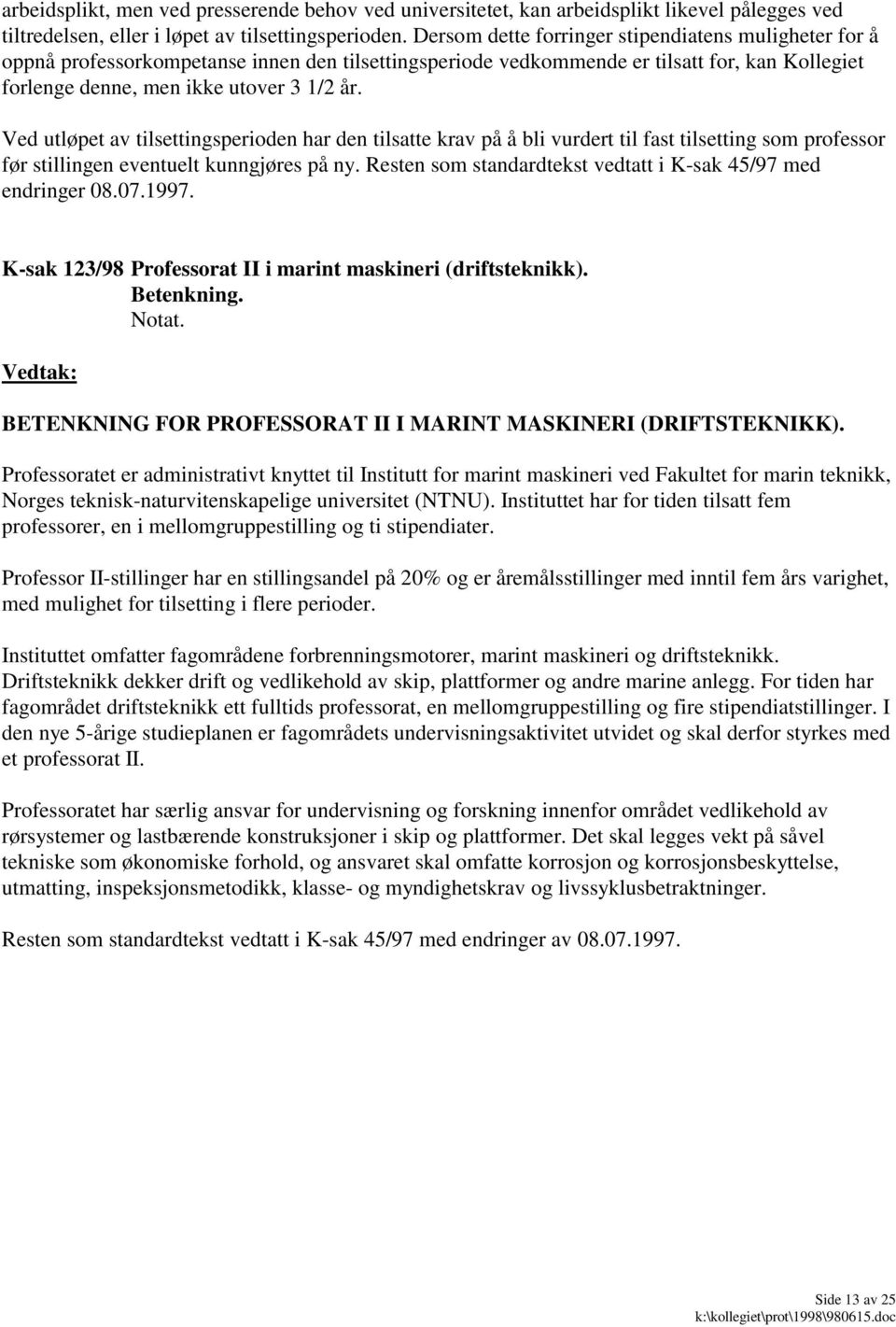 arbeidsplikt, men ved presserende behov ved universitetet, kan arbeidsplikt likevel pålegges ved tiltredelsen, eller i løpet av tilsettingsperioden. Dersom dette forringer stipendiatens muligheter for å oppnå professorkompetanse innen den tilsettingsperiode vedkommende er tilsatt for, kan Kollegiet forlenge denne, men ikke utover 3 1/2 år.

Ved utløpet av tilsettingsperioden har den tilsatte krav på å bli vurdert til fast tilsetting som professor før stillingen eventuelt kunngjøres på ny. Resten som standardtekst vedtatt i K-sak 45/97 med endringer 08.07.1997.

K-sak 123/98 Professorat II i marint maskineri (driftsteknikk).
Betenkning.
Notat.

Vedtak:

BETENKNING FOR PROFESSORAT II I MARINT MASKINERI (DRIFTSTEKNIKK).

Professoratet er administrativt knyttet til Institutt for marint maskineri ved Fakultet for marin teknikk, Norges teknisk-naturvitenskapelige universitet (NTNU). Instituttet har for tiden tilsatt fem professorer, en i mellomgruppestilling og ti stipendiater.

Professor II-stillinger har en stillingsandel på 20% og er åremålsstillinger med inntil fem års varighet, med mulighet for tilsetting i flere perioder.

Instituttet omfatter fagområdene forbrenningsmotorer, marint maskineri og driftsteknikk. Driftsteknikk dekker drift og vedlikehold av skip, plattformer og andre marine anlegg. For tiden har fagområdet driftsteknikk ett fulltids professorat, en mellomgruppestilling og fire stipendiatstillinger. I den nye 5-årige studieplanen er fagområdets undervisningsaktivitet utvidet og skal derfor styrkes med et professorat II.

Professoratet har særlig ansvar for undervisning og forskning innenfor området vedlikehold av rørsystemer og lastbærende konstruksjoner i skip og plattformer. Det skal legges vekt på såvel tekniske som økonomiske forhold, og ansvaret skal omfatte korrosjon og korrosjonsbeskyttelse, utmatting, inspeksjonsmetodikk, klasse- og myndighetskrav og livssyklusbetraktninger.

Resten som standardtekst vedtatt i K-sak 45/97 med endringer av 08.07.1997.

Side 13 av 25
k:\kollegiet\prot\1998\980615.doc